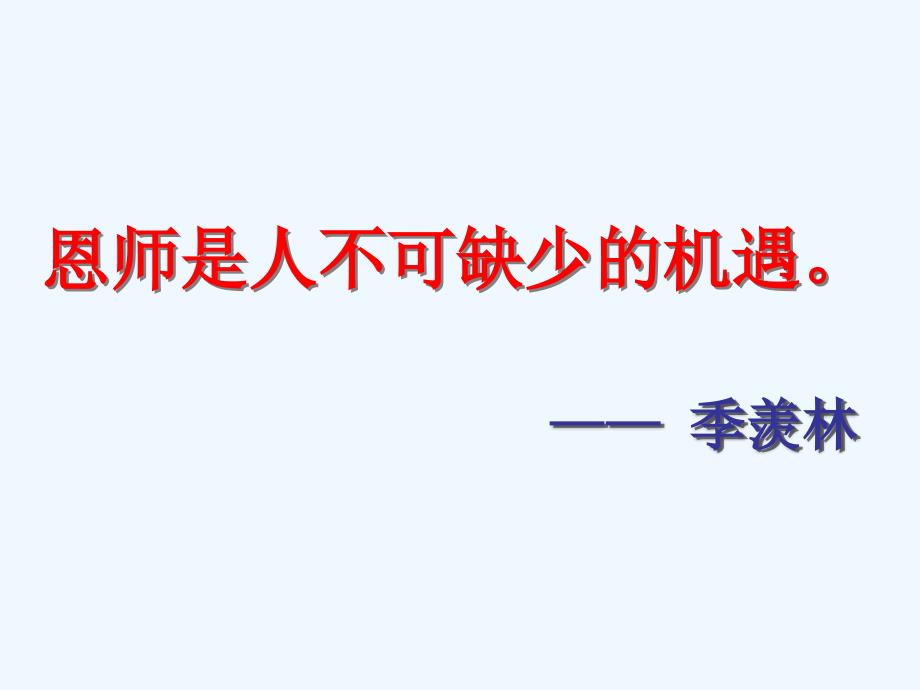 恩师是人不可缺少的机遇。

—— 季羡林